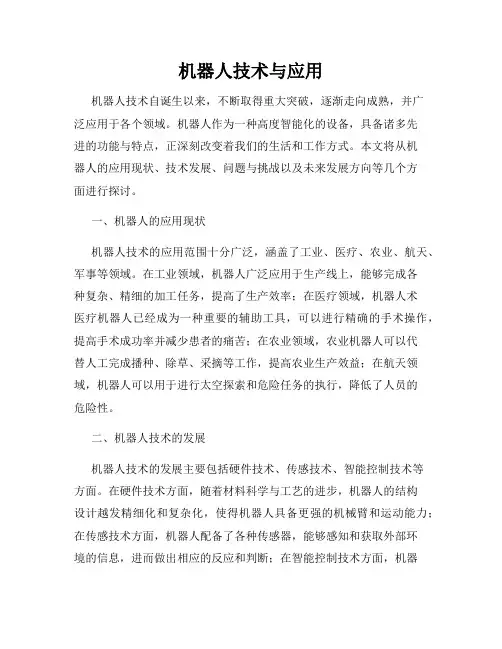 机器人技术与应用

机器人技术自诞生以来，不断取得重大突破，逐渐走向成熟，并广泛应用于各个领域。机器人作为一种高度智能化的设备，具备诸多先进的功能与特点，正深刻改变着我们的生活和工作方式。本文将从机器人的应用现状、技术发展、问题与挑战以及未来发展方向等几个方面进行探讨。

一、机器人的应用现状

机器人技术的应用范围十分广泛，涵盖了工业、医疗、农业、航天、军事等领域。在工业领域，机器人广泛应用于生产线上，能够完成各种复杂、精细的加工任务，提高了生产效率；在医疗领域，机器人术医疗机器人已经成为一种重要的辅助工具，可以进行精确的手术操作，提高手术成功率并减少患者的痛苦；在农业领域，农业机器人可以代替人工完成播种、除草、采摘等工作，提高农业生产效益；在航天领域，机器人可以用于进行太空探索和危险任务的执行，降低了人员的危险性。

二、机器人技术的发展

机器人技术的发展主要包括硬件技术、传感技术、智能控制技术等方面。在硬件技术方面，随着材料科学与工艺的进步，机器人的结构设计越发精细化和复杂化，使得机器人具备更强的机械臂和运动能力；在传感技术方面，机器人配备了各种传感器，能够感知和获取外部环境的信息，进而做出相应的反应和判断；在智能控制技术方面，机器